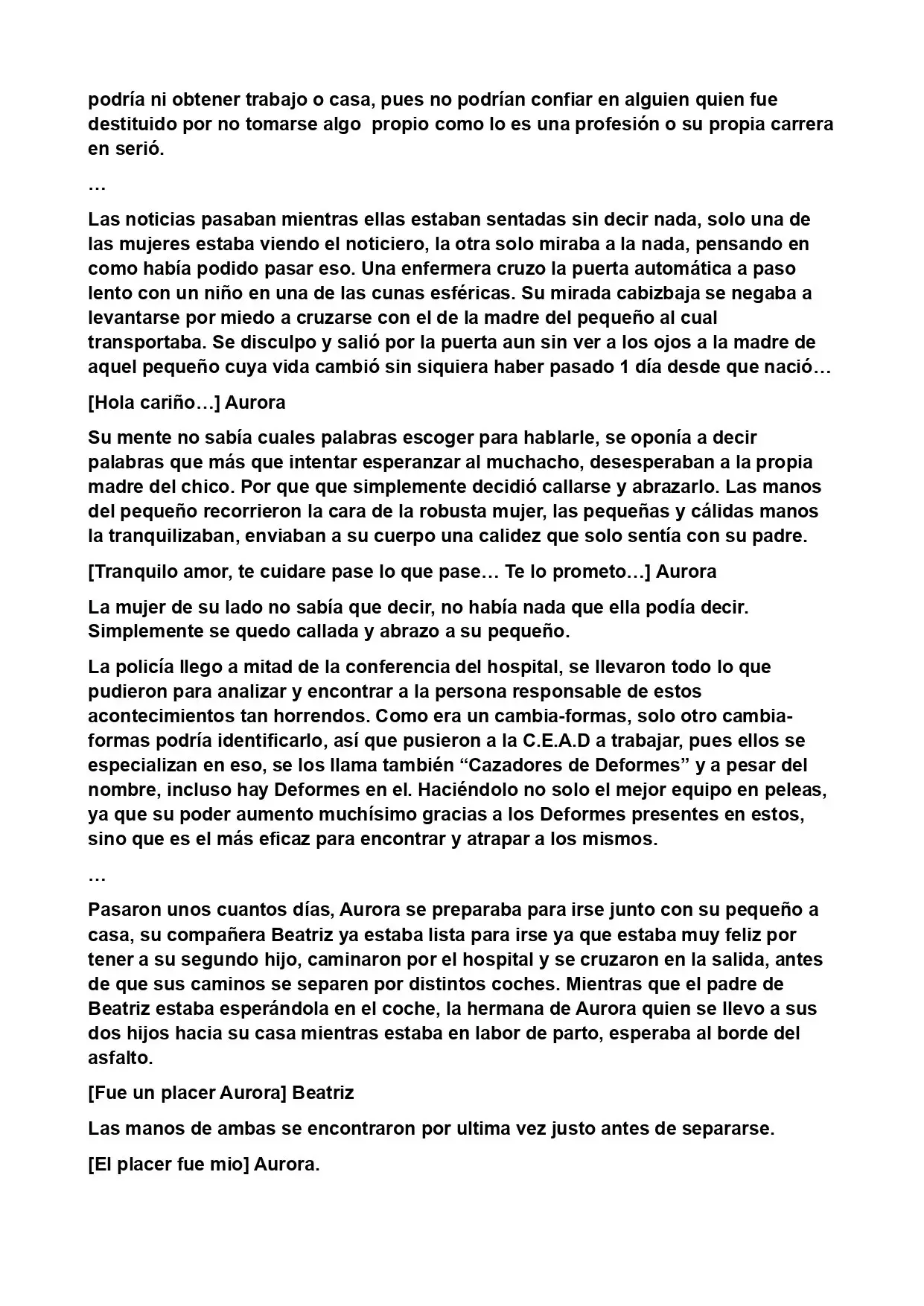 podría ni obtener trabajo o casa, pues no podrían confiar en alguien quien fue destituido por no tomarse algo propio como lo es una profesión o su propia carrera en serió.

…

Las noticias pasaban mientras ellas estaban sentadas sin decir nada, solo una de las mujeres estaba viendo el noticiero, la otra solo miraba a la nada, pensando en como había podido pasar eso. Una enfermera cruzo la puerta automática a paso lento con un niño en una de las cunas esféricas. Su mirada cabizbaja se negaba a levantarse por miedo a cruzarse con el de la madre del pequeño al cual transportaba. Se disculpo y salió por la puerta aun sin ver a los ojos a la madre de aquel pequeño cuya vida cambió sin siquiera haber pasado 1 día desde que nació…

[Hola cariño…] Aurora

Su mente no sabía cuales palabras escoger para hablarle, se oponía a decir palabras que más que intentar esperanzar al muchacho, desesperaban a la propia madre del chico. Por que que simplemente decidió callarse y abrazarlo. Las manos del pequeño recorrieron la cara de la robusta mujer, las pequeñas y cálidas manos la tranquilizaban, enviaban a su cuerpo una calidez que solo sentía con su padre.

[Tranquilo amor, te cuidare pase lo que pase… Te lo prometo…] Aurora

La mujer de su lado no sabía que decir, no había nada que ella podía decir. Simplemente se quedo callada y abrazo a su pequeño.

La policía llego a mitad de la conferencia del hospital, se llevaron todo lo que pudieron para analizar y encontrar a la persona responsable de estos acontecimientos tan horrendos. Como era un cambia-formas, solo otro cambia-formas podría identificarlo, así que pusieron a la C.E.A.D a trabajar, pues ellos se especializan en eso, se los llama también "Cazadores de Deformes" y a pesar del nombre, incluso hay Deformes en el. Haciéndolo no solo el mejor equipo en peleas, ya que su poder aumento muchísimo gracias a los Deformes presentes en estos, sino que es el más eficaz para encontrar y atrapar a los mismos.

…

Pasaron unos cuantos días, Aurora se preparaba para irse junto con su pequeño a casa, su compañera Beatriz ya estaba lista para irse ya que estaba muy feliz por tener a su segundo hijo, caminaron por el hospital y se cruzaron en la salida, antes de que sus caminos se separen por distintos coches. Mientras que el padre de Beatriz estaba esperándola en el coche, la hermana de Aurora quien se llevo a sus dos hijos hacia su casa mientras estaba en labor de parto, esperaba al borde del asfalto.

[Fue un placer Aurora] Beatriz

Las manos de ambas se encontraron por ultima vez justo antes de separarse.

[El placer fue mio] Aurora.